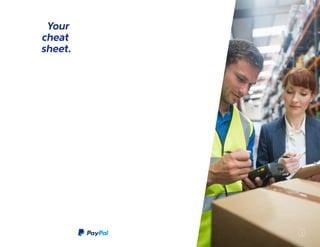 Your cheat sheet.

PayPal